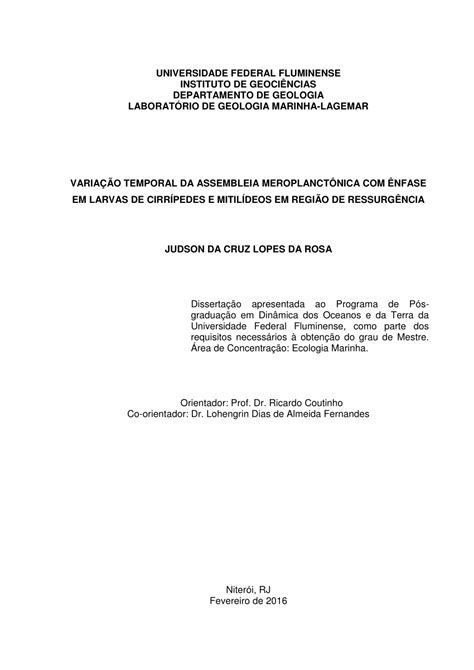 UNIVERSIDADE FEDERAL FLUMINENSE
INSTITUTO DE GEOCIÊNCIAS
DEPARTAMENTO DE GEOLOGIA
LABORATÓRIO DE GEOLOGIA MARINHA-LAGEMAR

VARIAÇÃO TEMPORAL DA ASSEMBLEIA MEROPLANCTÔNICA COM ÊNFASE EM LARVAS DE CIRRÍPEDES E MITILÍDEOS EM REGIÃO DE RESSURGÊNCIA

JUDSON DA CRUZ LOPES DA ROSA

Dissertação apresentada ao Programa de Pós-graduação em Dinâmica dos Oceanos e da Terra da Universidade Federal Fluminense, como parte dos requisitos necessários à obtenção do grau de Mestre. Área de Concentração: Ecologia Marinha.

Orientador: Prof. Dr. Ricardo Coutinho
Co-orientador: Dr. Lohengrin Dias de Almeida Fernandes

Niterói, RJ
Fevereiro de 2016